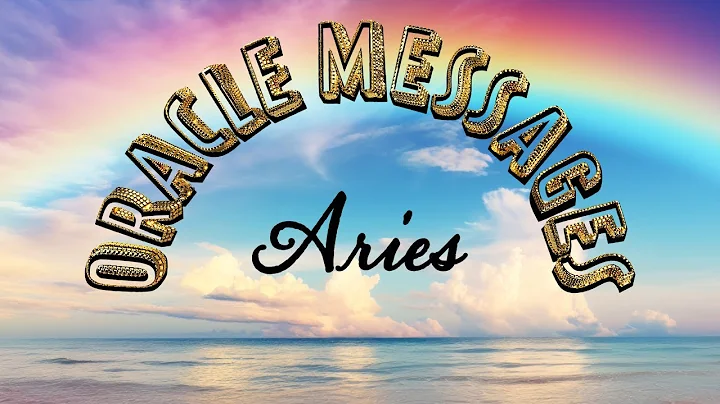 ORACLE MESSAGES

Aries